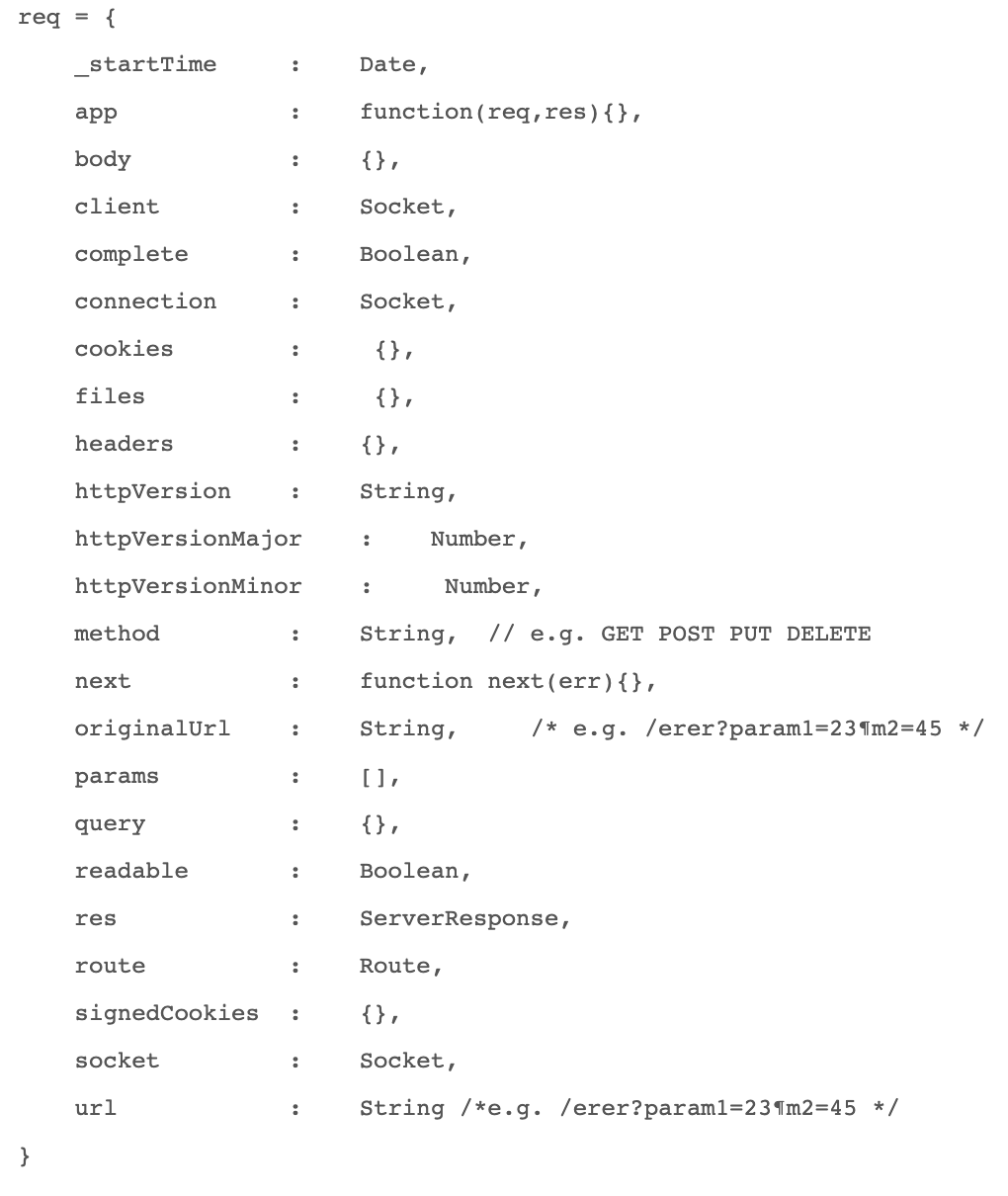 req = {
    _startTime      :    Date,
    app             :    function(req,res){},
    body            :    {},
    client          :    Socket,
    complete        :    Boolean,
    connection      :    Socket,
    cookies         :     {},
    files           :     {},
    headers         :    {},
    httpVersion     :    String,
    httpVersionMajor     :    Number,
    httpVersionMinor     :     Number,
    method          :    String,  // e.g. GET POST PUT DELETE
    next            :    function next(err){},
    originalUrl     :    String,     /* e.g. /erer?param1=23¶m2=45 */
    params          :    [],
    query           :    {},
    readable        :    Boolean,
    res             :    ServerResponse,
    route           :    Route,
    signedCookies   :    {},
    socket          :    Socket,
    url             :    String /*e.g. /erer?param1=23¶m2=45 */
}